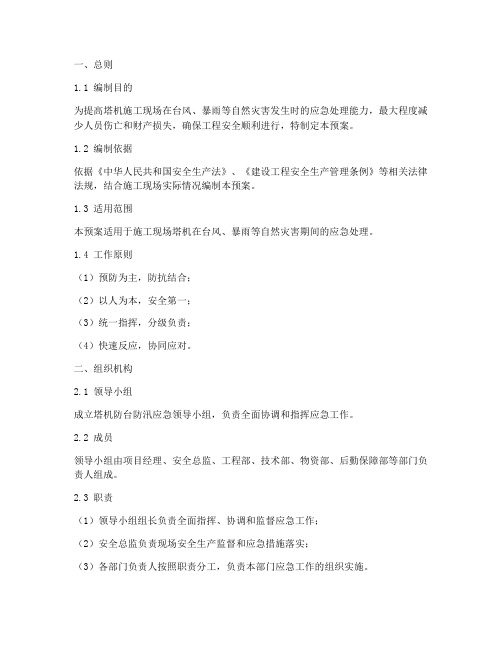 一、总则

1.1 编制目的

为提高塔机施工现场在台风、暴雨等自然灾害发生时的应急处理能力，最大程度减少人员伤亡和财产损失，确保工程安全顺利进行，特制定本预案。

1.2 编制依据

依据《中华人民共和国安全生产法》、《建设工程安全生产管理条例》等相关法律法规，结合施工现场实际情况编制本预案。

1.3 适用范围

本预案适用于施工现场塔机在台风、暴雨等自然灾害期间的应急处理。

1.4 工作原则

（1）预防为主，防抗结合；

（2）以人为本，安全第一；

（3）统一指挥，分级负责；

（4）快速反应，协同应对。

二、组织机构

2.1 领导小组

成立塔机防台防汛应急领导小组，负责全面协调和指挥应急工作。

2.2 成员

领导小组由项目经理、安全总监、工程部、技术部、物资部、后勤保障部等部门负责人组成。

2.3 职责

（1）领导小组组长负责全面指挥、协调和监督应急工作；

（2）安全总监负责现场安全生产监督和应急措施落实；

（3）各部门负责人按照职责分工，负责本部门应急工作的组织实施。